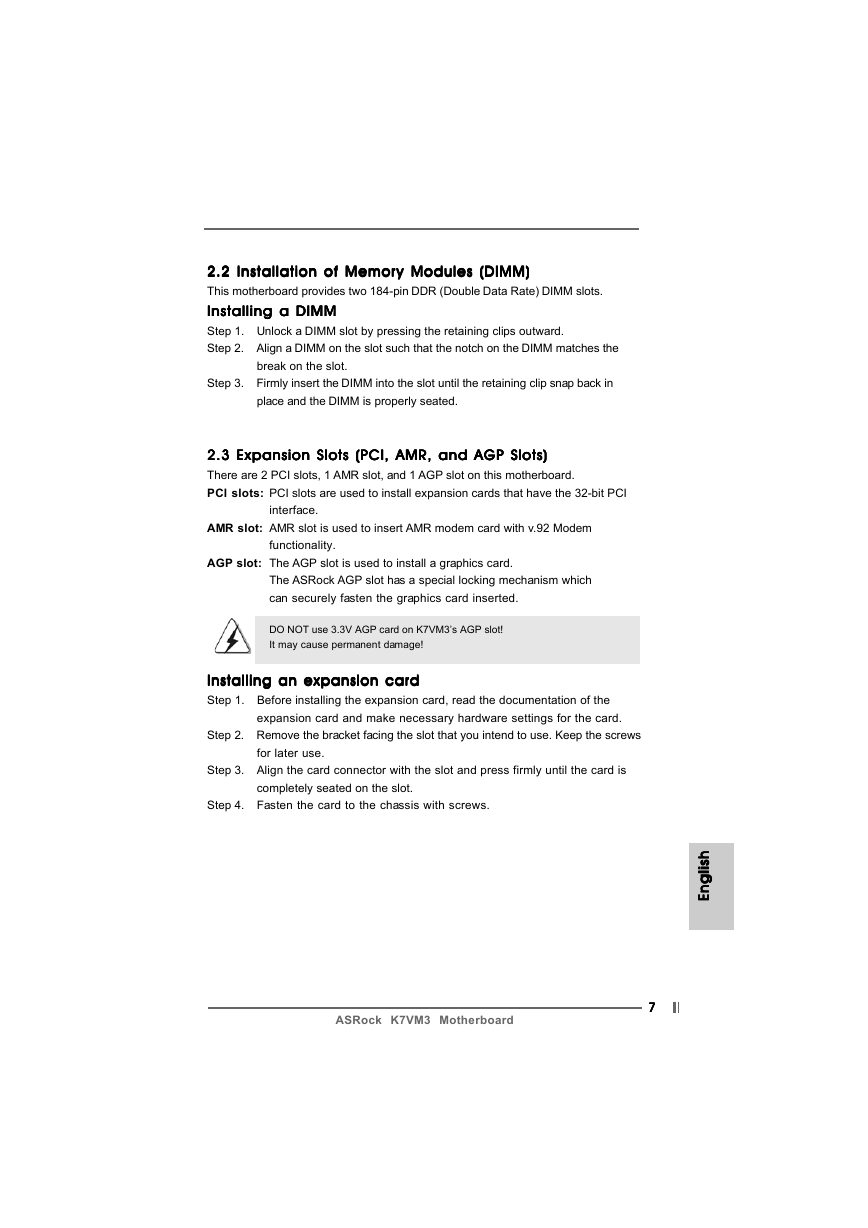 2.2 Installation of Memory Modules (DIMM)

This motherboard provides two 184-pin DDR (Double Data Rate) DIMM slots.

Installing a DIMM

Step 1. Unlock a DIMM slot by pressing the retaining clips outward.
Step 2. Align a DIMM on the slot such that the notch on the DIMM matches the break on the slot.
Step 3. Firmly insert the DIMM into the slot until the retaining clip snap back in place and the DIMM is properly seated.

2.3 Expansion Slots (PCI, AMR, and AGP Slots)

There are 2 PCI slots, 1 AMR slot, and 1 AGP slot on this motherboard.

PCI slots: PCI slots are used to install expansion cards that have the 32-bit PCI interface.
AMR slot: AMR slot is used to insert AMR modem card with v.92 Modem functionality.
AGP slot: The AGP slot is used to install a graphics card. The ASRock AGP slot has a special locking mechanism which can securely fasten the graphics card inserted.

DO NOT use 3.3V AGP card on K7VM3's AGP slot!
It may cause permanent damage!

Installing an expansion card

Step 1. Before installing the expansion card, read the documentation of the expansion card and make necessary hardware settings for the card.
Step 2. Remove the bracket facing the slot that you intend to use. Keep the screws for later use.
Step 3. Align the card connector with the slot and press firmly until the card is completely seated on the slot.
Step 4. Fasten the card to the chassis with screws.

English

7

ASRock K7VM3 Motherboard